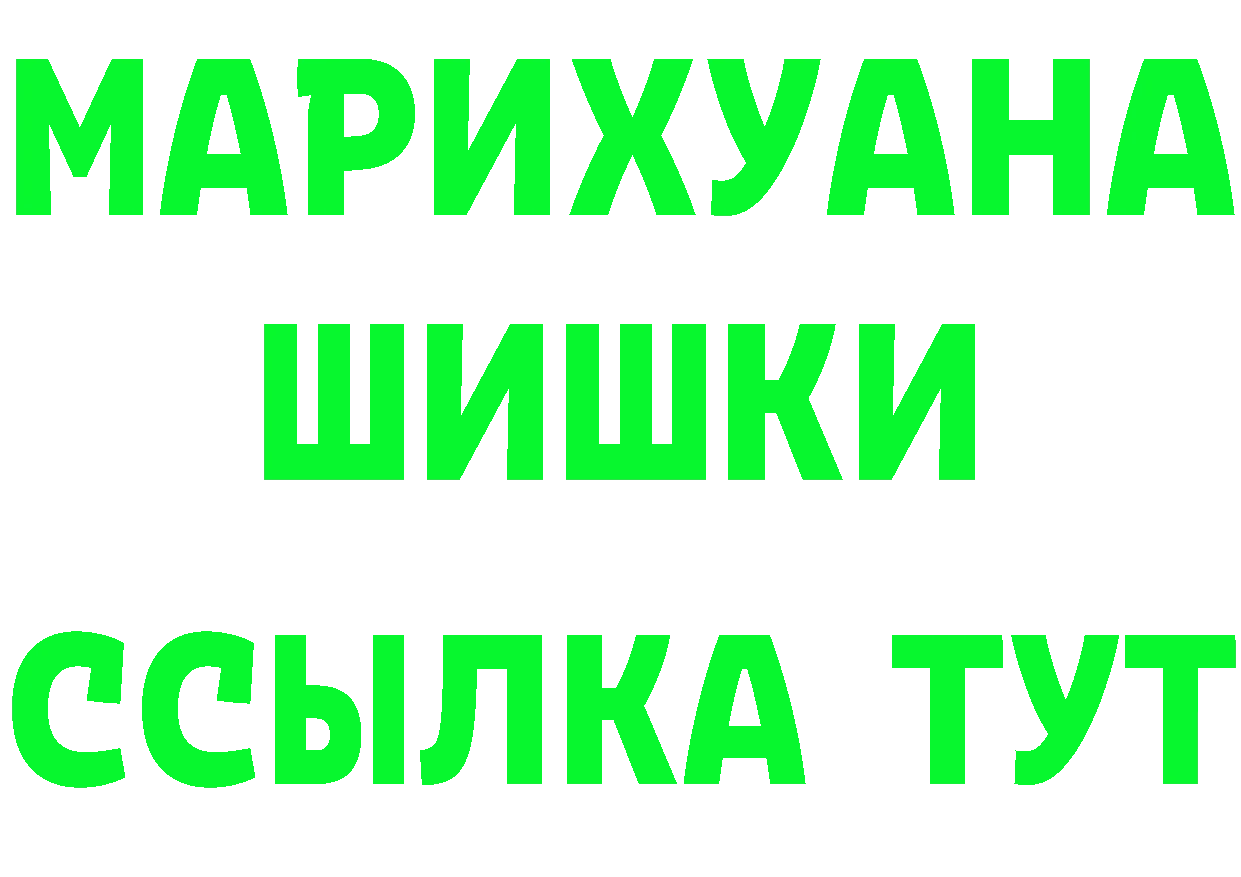 МАРИХУАНА
ШИШКИ
ССЫЛКА ТУТ